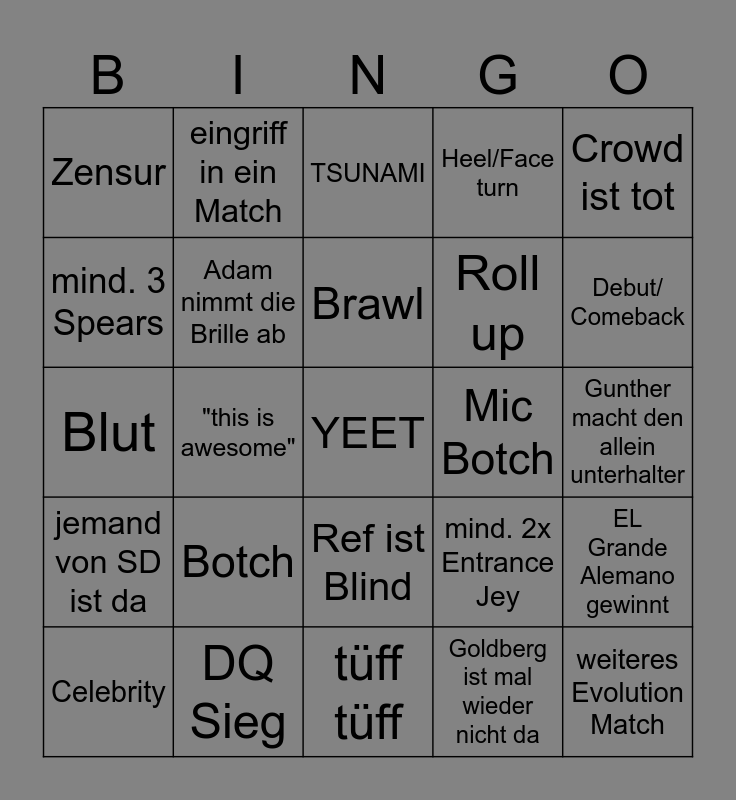 | B | I | N | G | O |
|---|---|---|---|---|
| Zensur | eingriff in ein Match | TSUNAMI | Heel/Face turn | Crowd ist tot |
| mind. 3 Spears | Adam nimmt die Brille ab | Brawl | Roll up | Debut/ Comeback |
| Blut | "this is awesome" | YEET | Mic Botch | Gunther macht den allein unterhalter |
| jemand von SD ist da | Botch | Ref ist Blind | mind. 2x Entrance Jey | EL Grande Alemano gewinnt |
| Celebrity | DQ Sieg | tüff tüff | Goldberg ist mal wieder nicht da | weiteres Evolution Match |